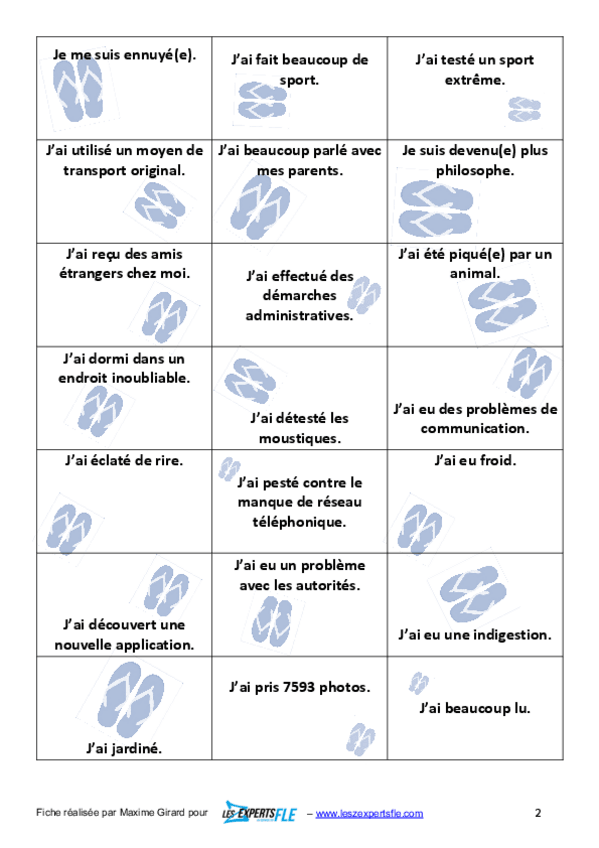 | | | |
|---|---|---|
| Je me suis ennuyé(e). | J'ai fait beaucoup de sport. | J'ai testé un sport extrême. |
| J'ai utilisé un moyen de transport original. | J'ai beaucoup parlé avec mes parents. | Je suis devenu(e) plus philosophe. |
| J'ai reçu des amis étrangers chez moi. | J'ai effectué des démarches administratives. | J'ai été piqué(e) par un animal. |
| J'ai dormi dans un endroit inoubliable. | J'ai détesté les moustiques. | J'ai eu des problèmes de communication. |
| J'ai éclaté de rire. | J'ai pesté contre le manque de réseau téléphonique. | J'ai eu froid. |
| J'ai découvert une nouvelle application. | J'ai eu un problème avec les autorités. | J'ai eu une indigestion. |
| J'ai jardiné. | J'ai pris 7593 photos. | J'ai beaucoup lu. |

Fiche réalisée par Maxime Girard pour LES EXPERTS FLE – www.leszexpertsfle.com 2